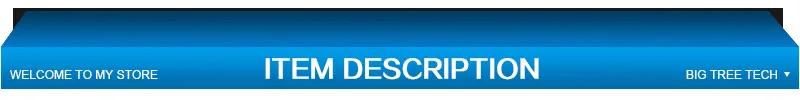 WELCOME TO MY STORE

ITEM DESCRIPTION

BIG TREE TECH ▼